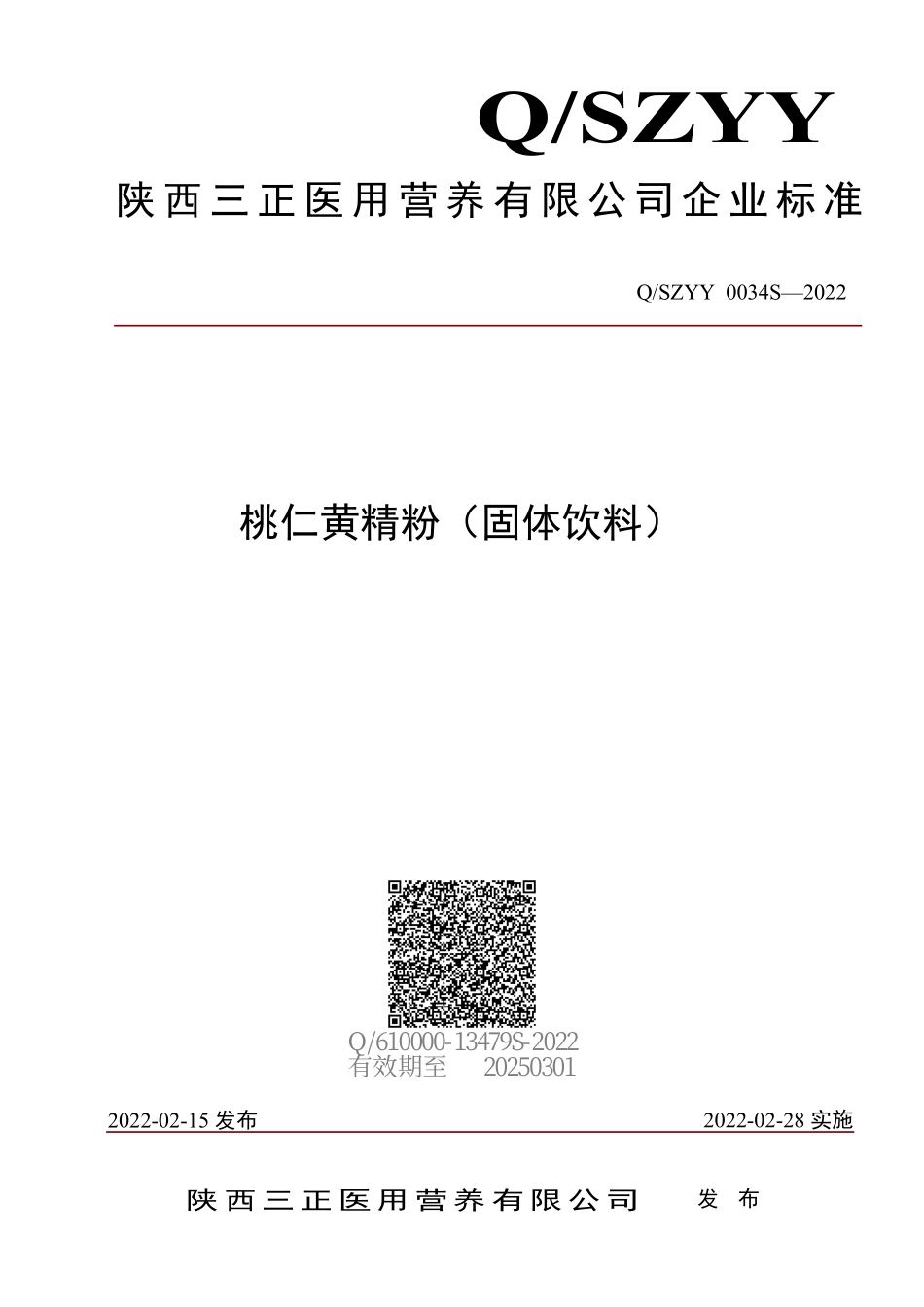 Q/SZYY

陕西三正医用营养有限公司企业标准

Q/SZYY 0034S—2022

桃仁黄精粉（固体饮料）

Q/610000-13479S-2022
有效期至 20250301

2022-02-15 发布

2022-02-28 实施

陕西三正医用营养有限公司 发布